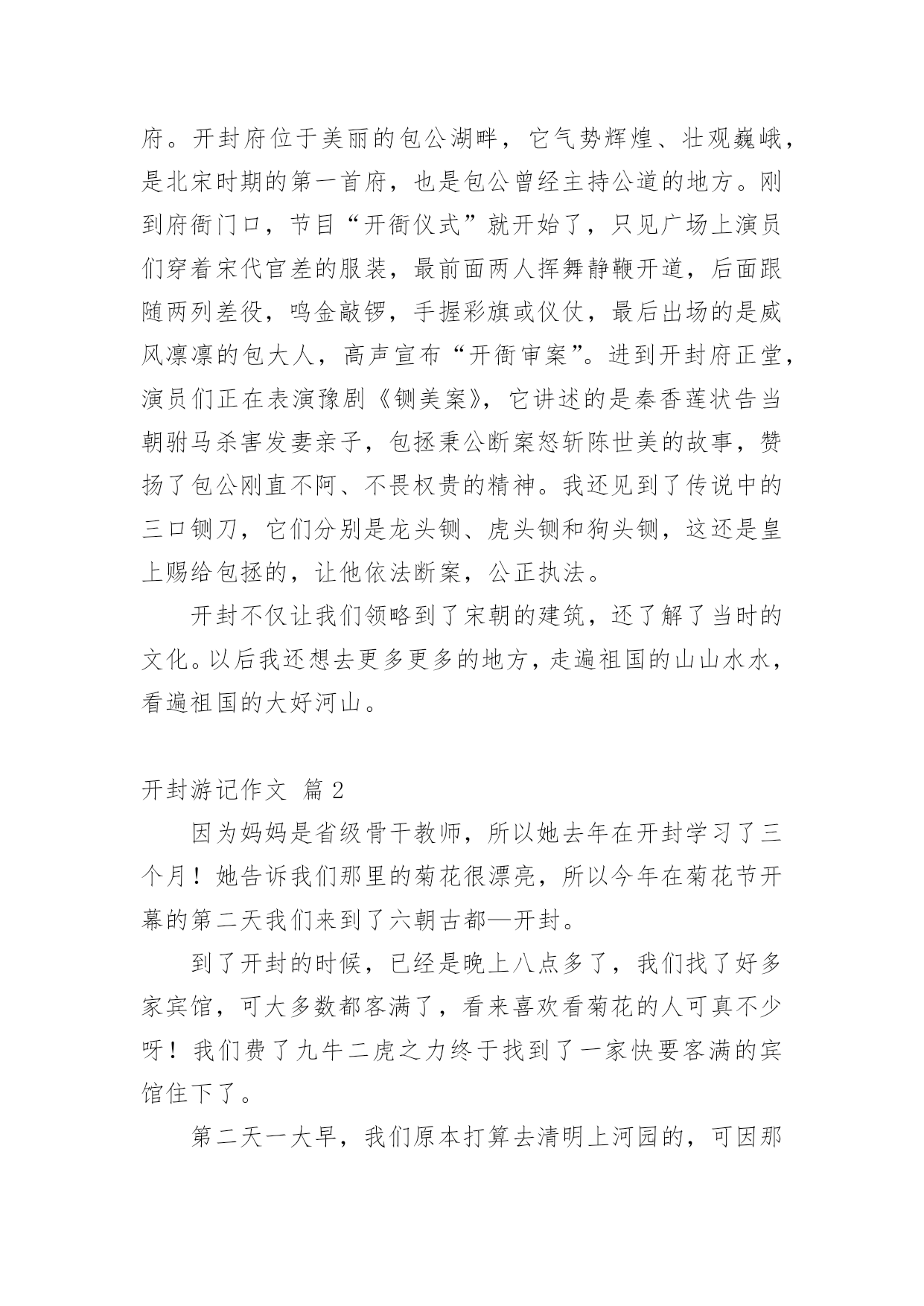 府。开封府位于美丽的包公湖畔，它气势辉煌、壮观巍峨，是北宋时期的第一首府，也是包公曾经主持公道的地方。刚到府衙门口，节目“开衙仪式”就开始了，只见广场上演员们穿着宋代官差的服装，最前面两人挥舞静鞭开道，后面跟随两列差役，鸣金敲锣，手握彩旗或仪仗，最后出场的是威风凛凛的包大人，高声宣布“开衙审案”。进到开封府正堂，演员们正在表演豫剧《铡美案》，它讲述的是秦香莲状告当朝驸马杀害发妻亲子，包拯秉公断案怒斩陈世美的故事，赞扬了包公刚直不阿、不畏权贵的精神。我还见到了传说中的三口铡刀，它们分别是龙头铡、虎头铡和狗头铡，这还是皇上赐给包拯的，让他依法断案，公正执法。

开封不仅让我们领略到了宋朝的建筑，还了解了当时的文化。以后我还想去更多更多的地方，走遍祖国的山山水水，看遍祖国的大好河山。

开封游记作文 篇 2

因为妈妈是省级骨干教师，所以她去年在开封学习了三个月！她告诉我们那里的菊花很漂亮，所以今年在菊花节开幕的第二天我们来到了六朝古都—开封。

到了开封的时候，已经是晚上八点多了，我们找了好多家宾馆，可大多数都客满了，看来喜欢看菊花的人可真不少呀！我们费了九牛二虎之力终于找到了一家快要客满的宾馆住下了。

第二天一大早，我们原本打算去清明上河园的，可因那